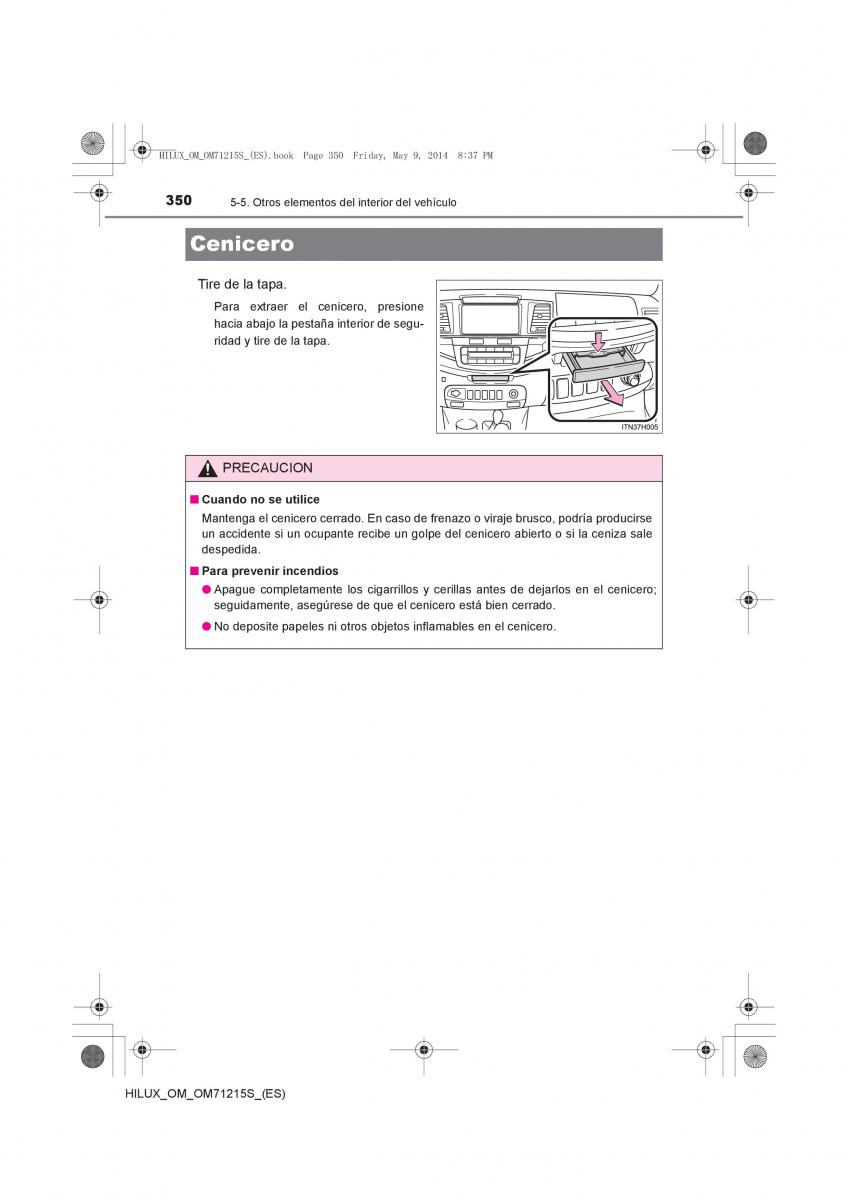 HILUX_OM_OM71215S_(ES).book Page 350 Friday, May 9, 2014 8:37 PM

350 5-5. Otros elementos del interior del vehículo

Cenicero

Tire de la tapa.

Para extraer el cenicero, presione hacia abajo la pestaña interior de seguridad y tire de la tapa.

ITN37H005

PRECAUCION

■ Cuando no se utilice

Mantenga el cenicero cerrado. En caso de frenazo o viraje brusco, podría producirse un accidente si un ocupante recibe un golpe del cenicero abierto o si la ceniza sale despedida.

■ Para prevenir incendios

● Apague completamente los cigarrillos y cerillas antes de dejarlos en el cenicero; seguidamente, asegúrese de que el cenicero está bien cerrado.

● No deposite papeles ni otros objetos inflamables en el cenicero.

HILUX_OM_OM71215S_(ES)